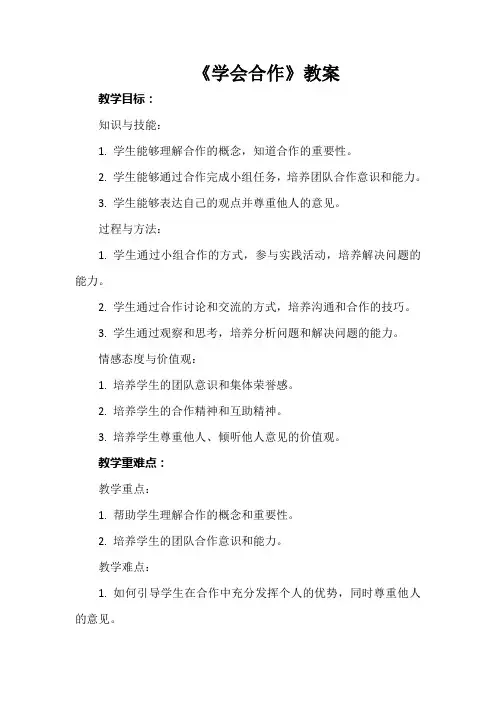 《学会合作》教案

教学目标：

知识与技能：

1. 学生能够理解合作的概念，知道合作的重要性。

2. 学生能够通过合作完成小组任务，培养团队合作意识和能力。

3. 学生能够表达自己的观点并尊重他人的意见。

过程与方法：

1. 学生通过小组合作的方式，参与实践活动，培养解决问题的能力。

2. 学生通过合作讨论和交流的方式，培养沟通和合作的技巧。

3. 学生通过观察和思考，培养分析问题和解决问题的能力。

情感态度与价值观：

1. 培养学生的团队意识和集体荣誉感。

2. 培养学生的合作精神和互助精神。

3. 培养学生尊重他人、倾听他人意见的价值观。

教学重难点：

教学重点：

1. 帮助学生理解合作的概念和重要性。

2. 培养学生的团队合作意识和能力。

教学难点：

1. 如何引导学生在合作中充分发挥个人的优势，同时尊重他人的意见。